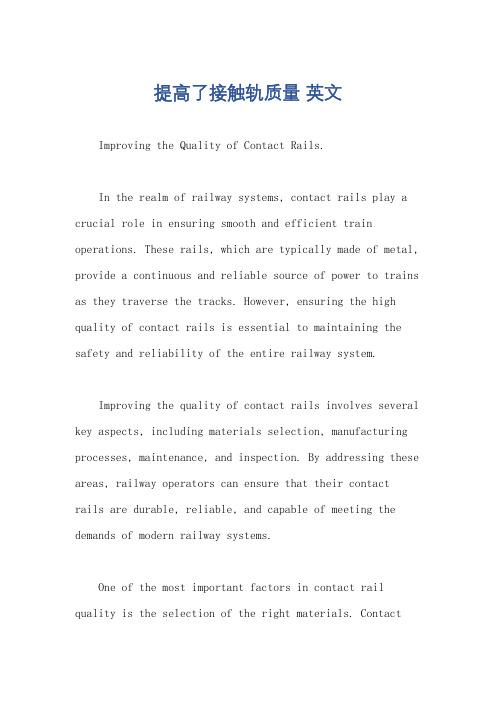 提高了接触轨质量 英文

Improving the Quality of Contact Rails.

In the realm of railway systems, contact rails play a crucial role in ensuring smooth and efficient train operations. These rails, which are typically made of metal, provide a continuous and reliable source of power to trains as they traverse the tracks. However, ensuring the high quality of contact rails is essential to maintaining the safety and reliability of the entire railway system.

Improving the quality of contact rails involves several key aspects, including materials selection, manufacturing processes, maintenance, and inspection. By addressing these areas, railway operators can ensure that their contact rails are durable, reliable, and capable of meeting the demands of modern railway systems.

One of the most important factors in contact rail quality is the selection of the right materials. Contact